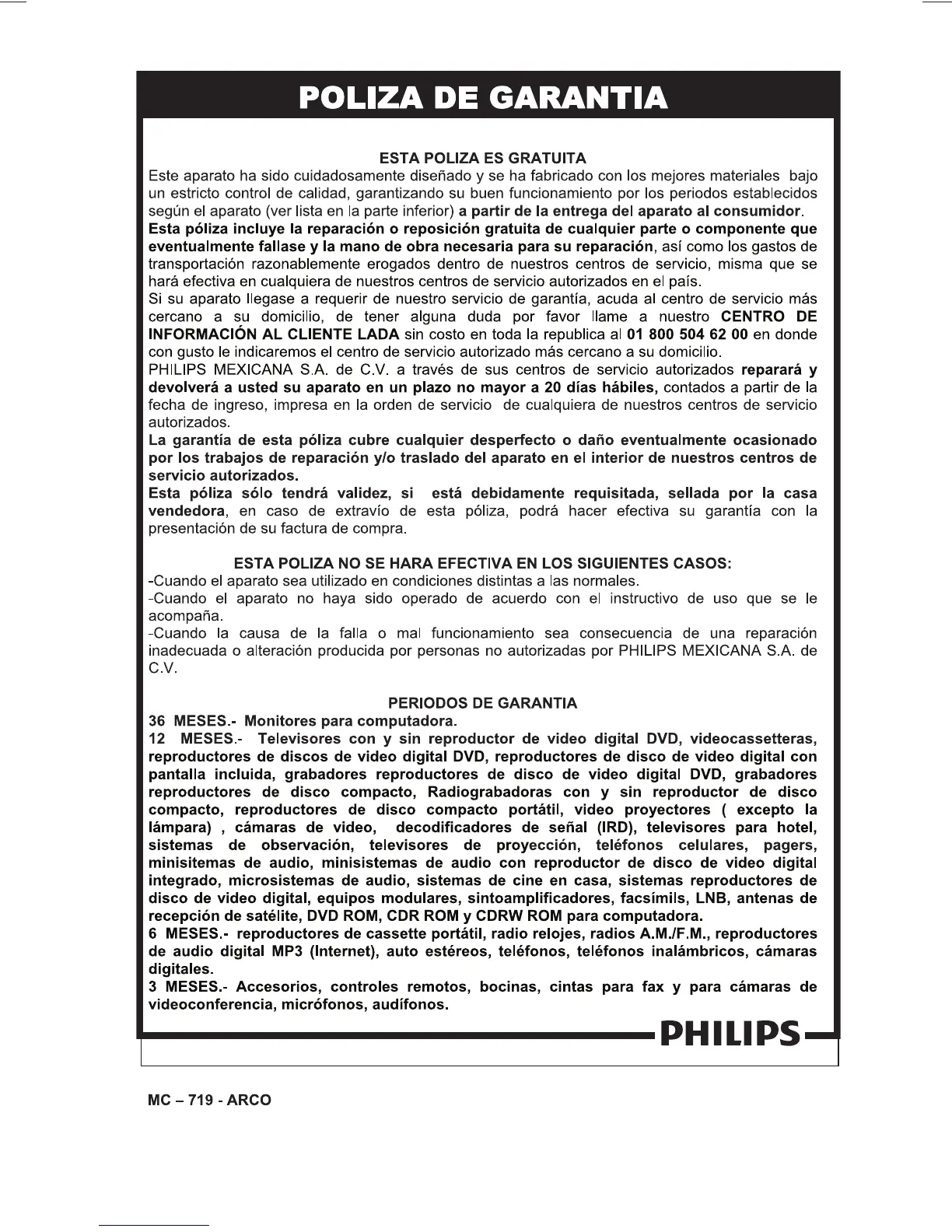 POLIZA DE GARANTIA

ESTA POLIZA ES GRATUITA
Este aparato ha sido cuidadosamente diseñado y se ha fabricado con los mejores materiales bajo un estricto control de calidad, garantizando su buen funcionamiento por los periodos establecidos según el aparato (ver lista en la parte inferior) a partir de la entrega del aparato al consumidor.
Esta póliza incluye la reparación o reposición gratuita de cualquier parte o componente que eventualmente fallase y la mano de obra necesaria para su reparación, así como los gastos de transportación razonablemente erogados dentro de nuestros centros de servicio, misma que se hará efectiva en cualquiera de nuestros centros de servicio autorizados en el país.
Si su aparato llegase a requerir de nuestro servicio de garantía, acuda al centro de servicio más cercano a su domicilio, de tener alguna duda por favor llame a nuestro CENTRO DE INFORMACIÓN AL CLIENTE LADA sin costo en toda la republica al 01 800 504 62 00 en donde con gusto le indicaremos el centro de servicio autorizado más cercano a su domicilio.
PHILIPS MEXICANA S.A. de C.V. a través de sus centros de servicio autorizados reparará y devolverá a usted su aparato en un plazo no mayor a 20 días hábiles, contados a partir de la fecha de ingreso, impresa en la orden de servicio de cualquiera de nuestros centros de servicio autorizados.
La garantía de esta póliza cubre cualquier desperfecto o daño eventualmente ocasionado por los trabajos de reparación y/o traslado del aparato en el interior de nuestros centros de servicio autorizados.
Esta póliza sólo tendrá validez, si está debidamente requisitada, sellada por la casa vendedora, en caso de extravío de esta póliza, podrá hacer efectiva su garantía con la presentación de su factura de compra.

ESTA POLIZA NO SE HARA EFECTIVA EN LOS SIGUIENTES CASOS:
-Cuando el aparato sea utilizado en condiciones distintas a las normales.
-Cuando el aparato no haya sido operado de acuerdo con el instructivo de uso que se le acompaña.
-Cuando la causa de la falla o mal funcionamiento sea consecuencia de una reparación inadecuada o alteración producida por personas no autorizadas por PHILIPS MEXICANA S.A. de C.V.

PERIODOS DE GARANTIA
36 MESES.- Monitores para computadora.
12 MESES.- Televisores con y sin reproductor de video digital DVD, videocassetteras, reproductores de discos de video digital DVD, reproductores de disco de video digital con pantalla incluida, grabadores reproductores de disco de video digital DVD, grabadores reproductores de disco compacto, Radiograbadoras con y sin reproductor de disco compacto, reproductores de disco compacto portátil, video proyectores ( excepto la lámpara) , cámaras de video, decodificadores de señal (IRD), televisores para hotel, sistemas de observación, televisores de proyección, teléfonos celulares, pagers, minisitemas de audio, minisistemas de audio con reproductor de disco de video digital integrado, microsistemas de audio, sistemas de cine en casa, sistemas reproductores de disco de video digital, equipos modulares, sintoamplificadores, facsímils, LNB, antenas de recepción de satélite, DVD ROM, CDR ROM y CDRW ROM para computadora.
6 MESES.- reproductores de cassette portátil, radio relojes, radios A.M./F.M., reproductores de audio digital MP3 (Internet), auto estéreos, teléfonos, teléfonos inalámbricos, cámaras digitales.
3 MESES.- Accesorios, controles remotos, bocinas, cintas para fax y para cámaras de videoconferencia, micrófonos, audífonos.

PHILIPS

MC – 719 - ARCO